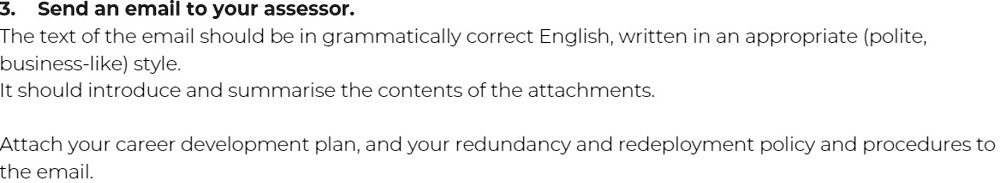 3. Send an email to your assessor.
The text of the email should be in grammatically correct English, written in an appropriate (polite, business-like) style.
It should introduce and summarise the contents of the attachments.

Attach your career development plan, and your redundancy and redeployment policy and procedures to the email.